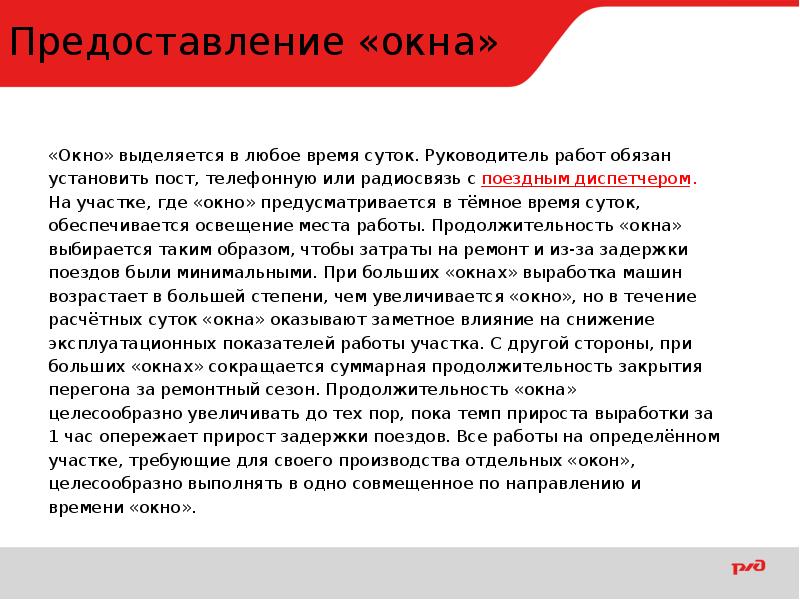 Предоставление «окна»

«Окно» выделяется в любое время суток. Руководитель работ обязан установить пост, телефонную или радиосвязь с поездным диспетчером. На участке, где «окно» предусматривается в тёмное время суток, обеспечивается освещение места работы. Продолжительность «окна» выбирается таким образом, чтобы затраты на ремонт и из-за задержки поездов были минимальными. При больших «окнах» выработка машин возрастает в большей степени, чем увеличивается «окно», но в течение расчётных суток «окна» оказывают заметное влияние на снижение эксплуатационных показателей работы участка. С другой стороны, при больших «окнах» сокращается суммарная продолжительность закрытия перегона за ремонтный сезон. Продолжительность «окна» целесообразно увеличивать до тех пор, пока темп прироста выработки за 1 час опережает прирост задержки поездов. Все работы на определённом участке, требующие для своего производства отдельных «окон», целесообразно выполнять в одно совмещенное по направлению и времени «окно».

РЖД